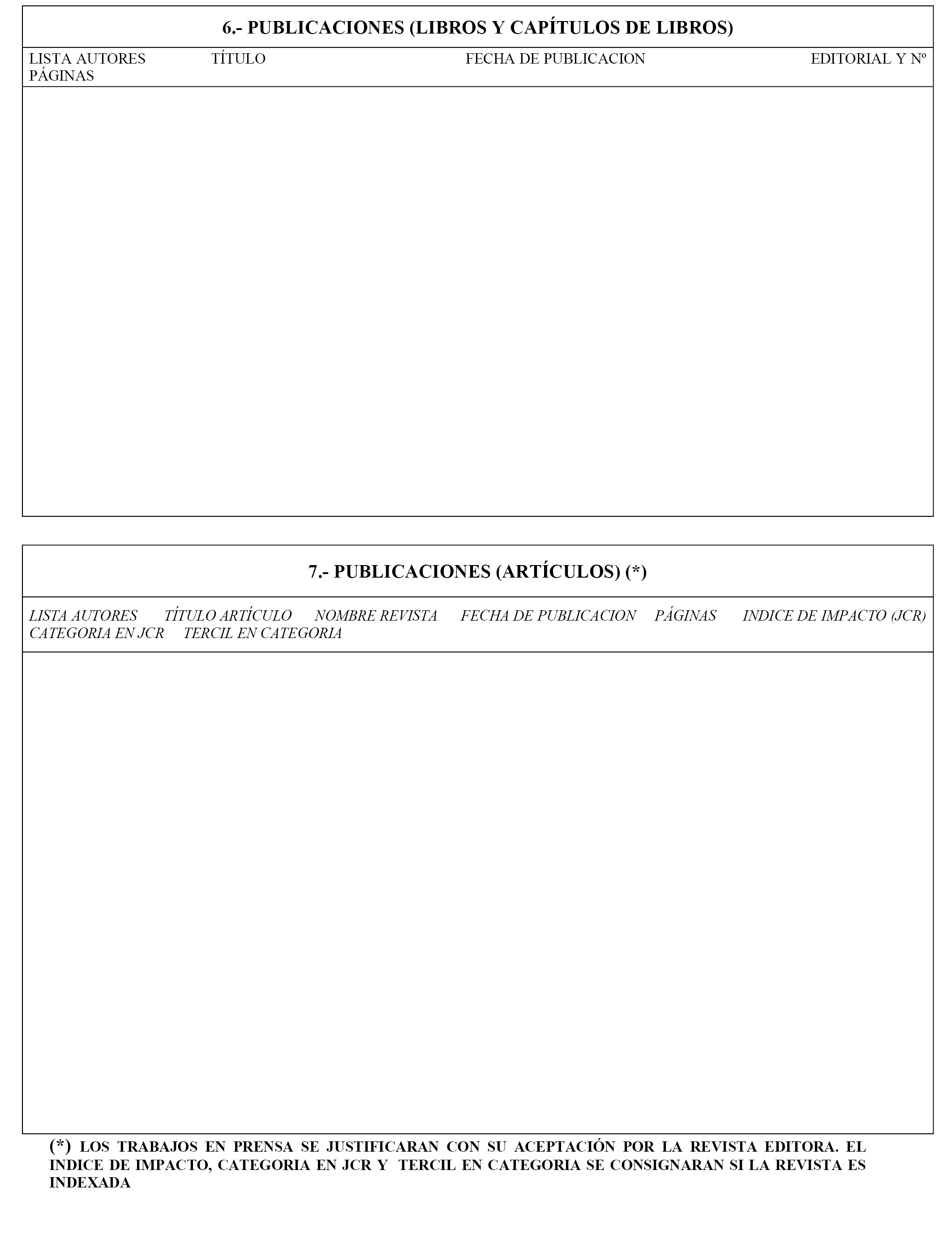 6.- PUBLICACIONES (LIBROS Y CAPÍTULOS DE LIBROS)

LISTA AUTORES TÍTULO FECHA DE PUBLICACION EDITORIAL Y Nº PÁGINAS

7.- PUBLICACIONES (ARTÍCULOS) (*)

LISTA AUTORES TÍTULO ARTÍCULO NOMBRE REVISTA FECHA DE PUBLICACION PÁGINAS INDICE DE IMPACTO (JCR) CATEGORIA EN JCR TERCIL EN CATEGORIA

(*) LOS TRABAJOS EN PRENSA SE JUSTIFICARAN CON SU ACEPTACIÓN POR LA REVISTA EDITORA. EL INDICE DE IMPACTO, CATEGORIA EN JCR Y TERCIL EN CATEGORIA SE CONSIGNARAN SI LA REVISTA ES INDEXADA